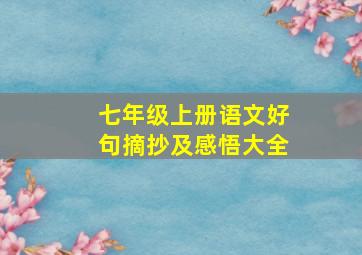 七年级上册语文好句摘抄及感悟大全